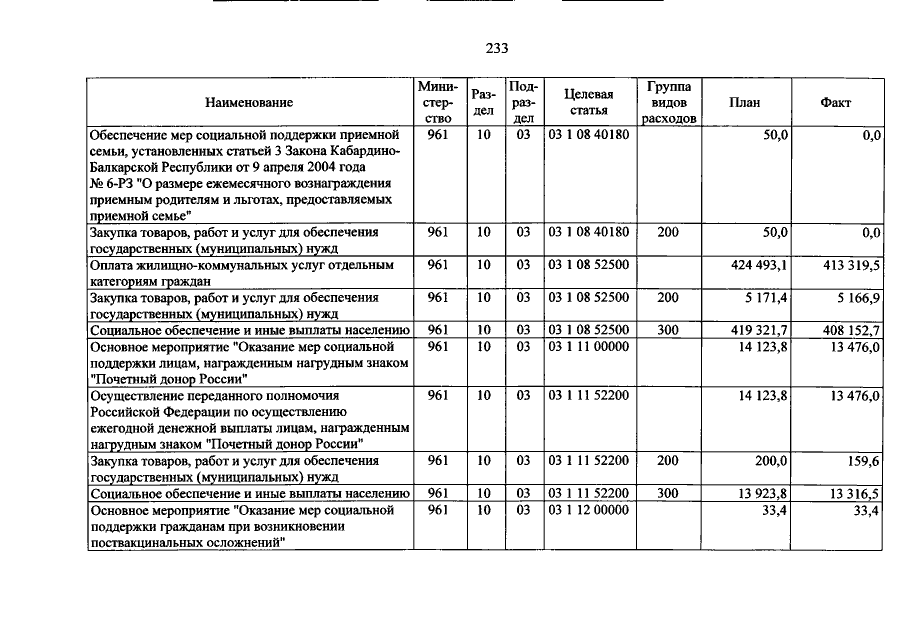 233

| Наименование | Министерство | Раздел | Подраздел | Целевая статья | Группа видов расходов | План | Факт |
|---|---|---|---|---|---|---|---|
| Обеспечение мер социальной поддержки приемной семьи, установленных статьей 3 Закона Кабардино-Балкарской Республики от 9 апреля 2004 года № 6-РЗ "О размере ежемесячного вознаграждения приемным родителям и льготах, предоставляемых приемной семье" | 961 | 10 | 03 | 03 1 08 40180 | | 50,0 | 0,0 |
| Закупка товаров, работ и услуг для обеспечения государственных (муниципальных) нужд | 961 | 10 | 03 | 03 1 08 40180 | 200 | 50,0 | 0,0 |
| Оплата жилищно-коммунальных услуг отдельным категориям граждан | 961 | 10 | 03 | 03 1 08 52500 | | 424 493,1 | 413 319,5 |
| Закупка товаров, работ и услуг для обеспечения государственных (муниципальных) нужд | 961 | 10 | 03 | 03 1 08 52500 | 200 | 5 171,4 | 5 166,9 |
| Социальное обеспечение и иные выплаты населению | 961 | 10 | 03 | 03 1 08 52500 | 300 | 419 321,7 | 408 152,7 |
| Основное мероприятие "Оказание мер социальной поддержки лицам, награжденным нагрудным знаком "Почетный донор России" | 961 | 10 | 03 | 03 1 11 00000 | | 14 123,8 | 13 476,0 |
| Осуществление переданного полномочия Российской Федерации по осуществлению ежегодной денежной выплаты лицам, награжденным нагрудным знаком "Почетный донор России" | 961 | 10 | 03 | 03 1 11 52200 | | 14 123,8 | 13 476,0 |
| Закупка товаров, работ и услуг для обеспечения государственных (муниципальных) нужд | 961 | 10 | 03 | 03 1 11 52200 | 200 | 200,0 | 159,6 |
| Социальное обеспечение и иные выплаты населению | 961 | 10 | 03 | 03 1 11 52200 | 300 | 13 923,8 | 13 316,5 |
| Основное мероприятие "Оказание мер социальной поддержки гражданам при возникновении поствакцинальных осложнений" | 961 | 10 | 03 | 03 1 12 00000 | | 33,4 | 33,4 |